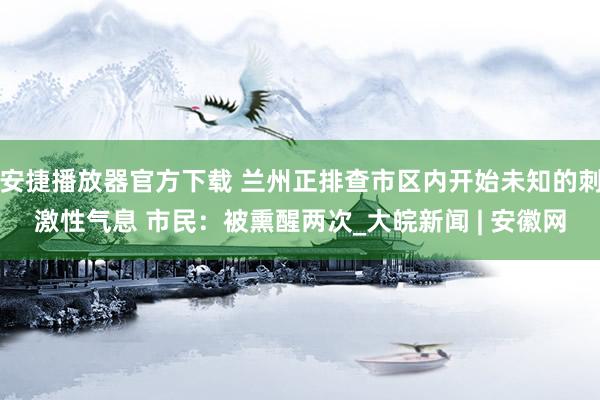 安捷播放器官方下载 兰州正排查市区内开始未知的刺激性气息 市民：被熏醒两次_大皖新闻 | 安徽网